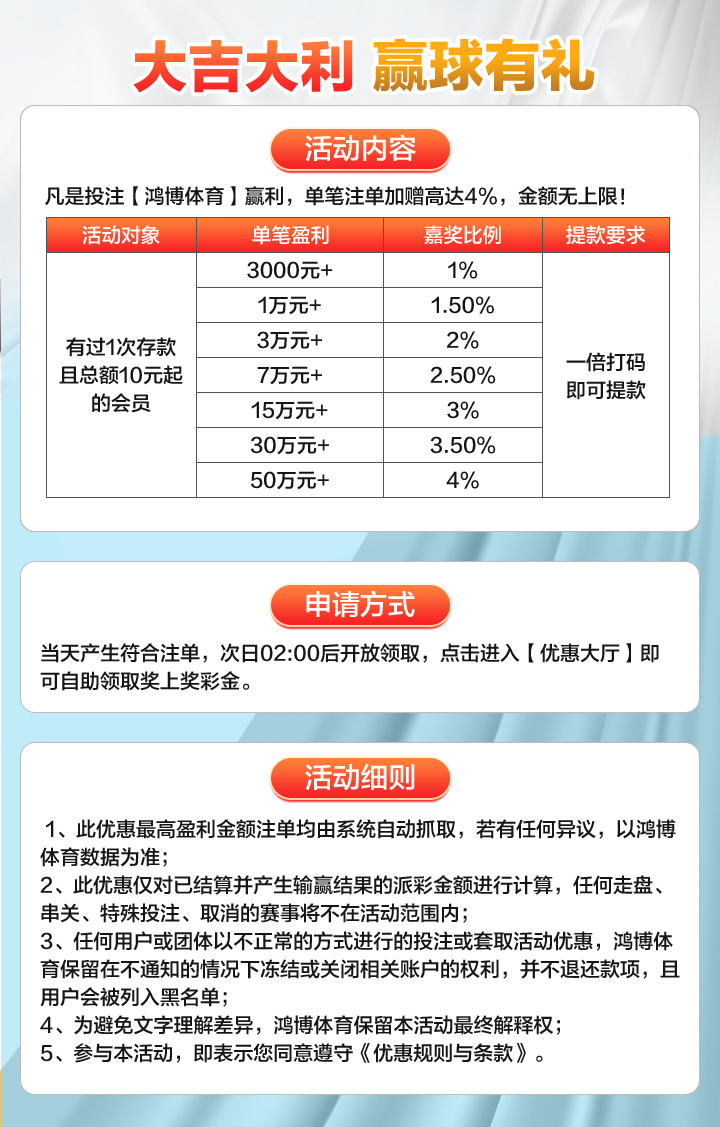 大吉大利 赢球有礼

活动内容

凡是投注【鸿博体育】赢利，单笔注单加赠高达4%，金额无上限！

| 活动对象 | 单笔盈利 | 嘉奖比例 | 提款要求 |
|---|---|---|---|
| 有过1次存款且总额10元起的会员 | 3000元+ | 1% | 一倍打码即可提款 |
| | 1万元+ | 1.50% | |
| | 3万元+ | 2% | |
| | 7万元+ | 2.50% | |
| | 15万元+ | 3% | |
| | 30万元+ | 3.50% | |
| | 50万元+ | 4% | |

申请方式

当天产生符合注单，次日02:00后开放领取，点击进入【优惠大厅】即可自助领取奖上奖彩金。

活动细则

1、此优惠最高盈利金额注单均由系统自动抓取，若有任何异议，以鸿博体育数据为准；
2、此优惠仅对已结算并产生输赢结果的派彩金额进行计算，任何走盘、串关、特殊投注、取消的赛事将不在活动范围内；
3、任何用户或团体以不正常的方式进行的投注或套取活动优惠，鸿博体育保留在不通知的情况下冻结或关闭相关账户的权利，并不退还款项，且用户会被列入黑名单；
4、为避免文字理解差异，鸿博体育保留本活动最终解释权；
5、参与本活动，即表示您同意遵守《优惠规则与条款》。